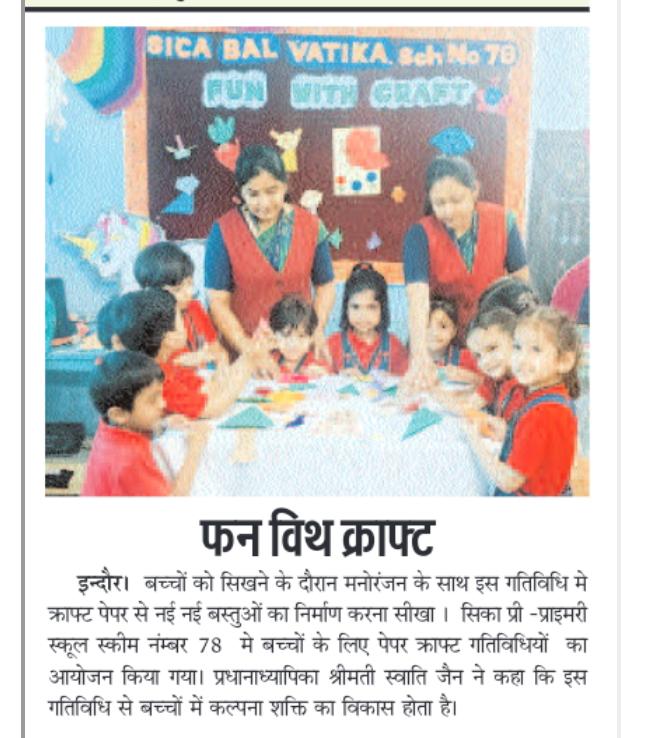 SICA BAL VATIKA Sch No 78
FUN WITH CRAFT

फन विथ क्राफ्ट

इन्दौर। बच्चों को सिखने के दौरान मनोरंजन के साथ इस गतिविधि मे क्राफ्ट पेपर से नई नई बस्तुओं का निर्माण करना सीखा । सिका प्री -प्राइमरी स्कूल स्कीम नंम्बर 78 मे बच्चों के लिए पेपर क्राफ्ट गतिविधियों का आयोजन किया गया। प्रधानाध्यापिका श्रीमती स्वाति जैन ने कहा कि इस गतिविधि से बच्चों में कल्पना शक्ति का विकास होता है।